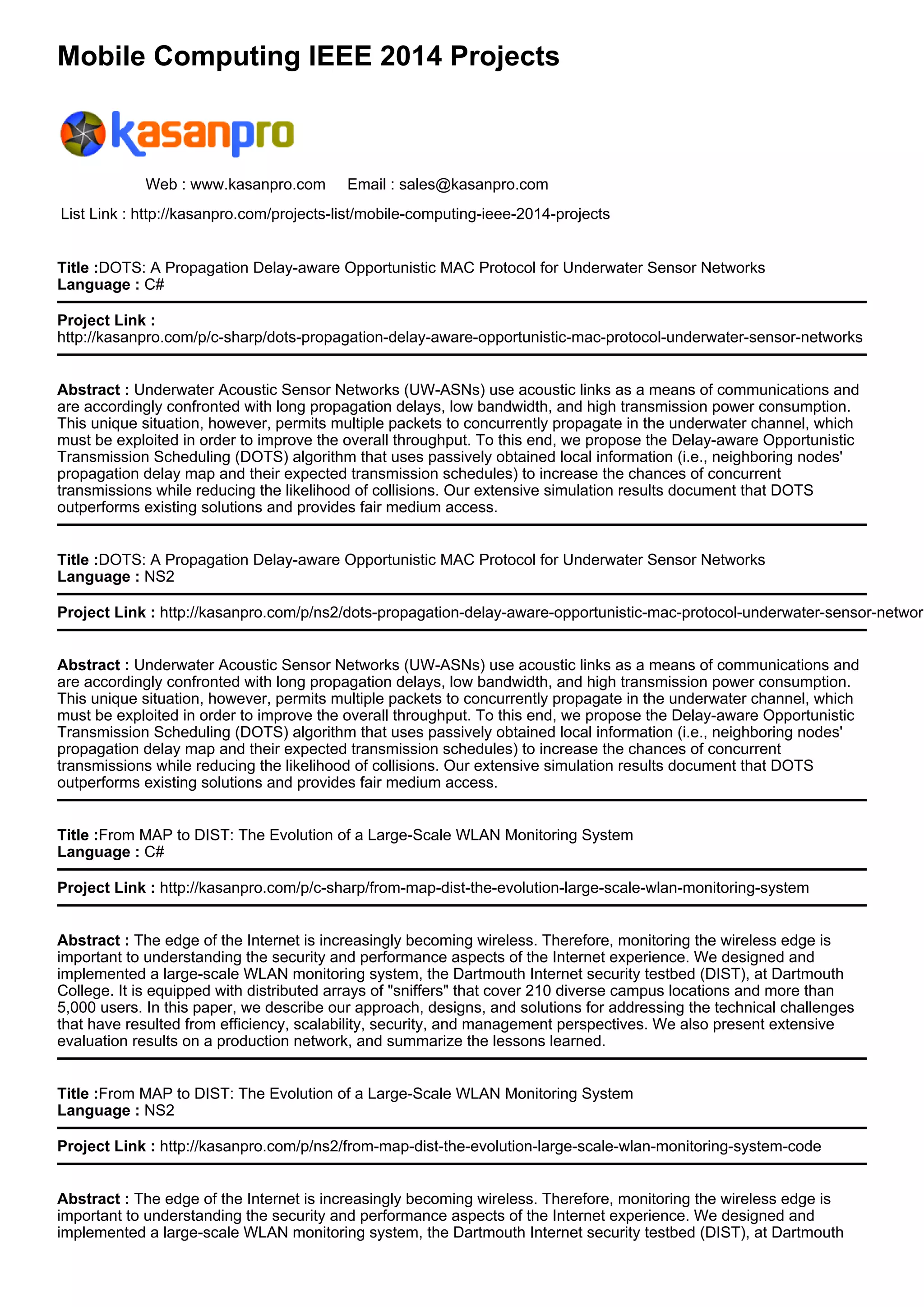 Mobile Computing IEEE 2014 Projects

kasanpro

Web : www.kasanpro.com Email : sales@kasanpro.com

List Link : http://kasanpro.com/projects-list/mobile-computing-ieee-2014-projects

Title :DOTS: A Propagation Delay-aware Opportunistic MAC Protocol for Underwater Sensor Networks
Language : C#

Project Link :
http://kasanpro.com/p/c-sharp/dots-propagation-delay-aware-opportunistic-mac-protocol-underwater-sensor-networks

Abstract : Underwater Acoustic Sensor Networks (UW-ASNs) use acoustic links as a means of communications and are accordingly confronted with long propagation delays, low bandwidth, and high transmission power consumption. This unique situation, however, permits multiple packets to concurrently propagate in the underwater channel, which must be exploited in order to improve the overall throughput. To this end, we propose the Delay-aware Opportunistic Transmission Scheduling (DOTS) algorithm that uses passively obtained local information (i.e., neighboring nodes' propagation delay map and their expected transmission schedules) to increase the chances of concurrent transmissions while reducing the likelihood of collisions. Our extensive simulation results document that DOTS outperforms existing solutions and provides fair medium access.

Title :DOTS: A Propagation Delay-aware Opportunistic MAC Protocol for Underwater Sensor Networks
Language : NS2

Project Link : http://kasanpro.com/p/ns2/dots-propagation-delay-aware-opportunistic-mac-protocol-underwater-sensor-networ

Abstract : Underwater Acoustic Sensor Networks (UW-ASNs) use acoustic links as a means of communications and are accordingly confronted with long propagation delays, low bandwidth, and high transmission power consumption. This unique situation, however, permits multiple packets to concurrently propagate in the underwater channel, which must be exploited in order to improve the overall throughput. To this end, we propose the Delay-aware Opportunistic Transmission Scheduling (DOTS) algorithm that uses passively obtained local information (i.e., neighboring nodes' propagation delay map and their expected transmission schedules) to increase the chances of concurrent transmissions while reducing the likelihood of collisions. Our extensive simulation results document that DOTS outperforms existing solutions and provides fair medium access.

Title :From MAP to DIST: The Evolution of a Large-Scale WLAN Monitoring System
Language : C#

Project Link : http://kasanpro.com/p/c-sharp/from-map-dist-the-evolution-large-scale-wlan-monitoring-system

Abstract : The edge of the Internet is increasingly becoming wireless. Therefore, monitoring the wireless edge is important to understanding the security and performance aspects of the Internet experience. We designed and implemented a large-scale WLAN monitoring system, the Dartmouth Internet security testbed (DIST), at Dartmouth College. It is equipped with distributed arrays of "sniffers" that cover 210 diverse campus locations and more than 5,000 users. In this paper, we describe our approach, designs, and solutions for addressing the technical challenges that have resulted from efficiency, scalability, security, and management perspectives. We also present extensive evaluation results on a production network, and summarize the lessons learned.

Title :From MAP to DIST: The Evolution of a Large-Scale WLAN Monitoring System
Language : NS2

Project Link : http://kasanpro.com/p/ns2/from-map-dist-the-evolution-large-scale-wlan-monitoring-system-code

Abstract : The edge of the Internet is increasingly becoming wireless. Therefore, monitoring the wireless edge is important to understanding the security and performance aspects of the Internet experience. We designed and implemented a large-scale WLAN monitoring system, the Dartmouth Internet security testbed (DIST), at Dartmouth